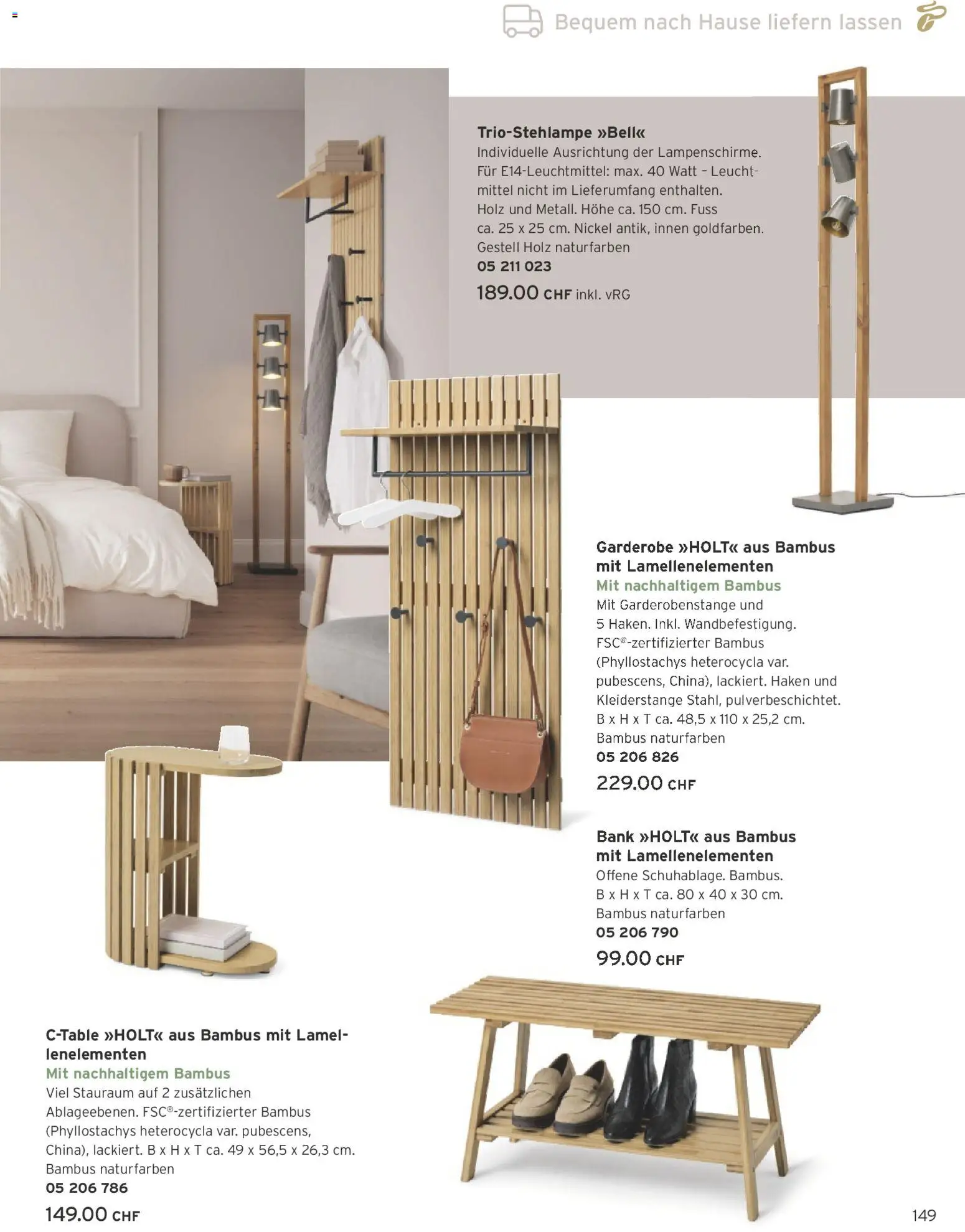 Bequem nach Hause liefern lassen

Trio-Stehlampe »Bell«
Individuelle Ausrichtung der Lampenschirme. Für E14-Leuchtmittel: max. 40 Watt – Leuchtmittel nicht im Lieferumfang enthalten. Holz und Metall. Höhe ca. 150 cm. Fuss ca. 25 x 25 cm. Nickel antik, innen goldfarben. Gestell Holz naturfarben
05 211 023
189.00 CHF inkl. vRG

Garderobe »HOLT« aus Bambus mit Lamellenelementen
Mit nachhaltigem Bambus
Mit Garderobenstange und 5 Haken. Inkl. Wandbefestigung. FSC®-zertifizierter Bambus (Phyllostachys heterocycla var. pubescens, China), lackiert. Haken und Kleiderstange Stahl, pulverbeschichtet. B x H x T ca. 48,5 x 110 x 25,2 cm. Bambus naturfarben
05 206 826
229.00 CHF

Bank »HOLT« aus Bambus mit Lamellenelementen
Offene Schuhablage. Bambus. B x H x T ca. 80 x 40 x 30 cm. Bambus naturfarben
05 206 790
99.00 CHF

C-Table »HOLT« aus Bambus mit Lamellenelementen
Mit nachhaltigem Bambus
Viel Stauraum auf 2 zusätzlichen Ablageebenen. FSC®-zertifizierter Bambus (Phyllostachys heterocycla var. pubescens, China), lackiert. B x H x T ca. 49 x 56,5 x 26,3 cm. Bambus naturfarben
05 206 786
149.00 CHF

149